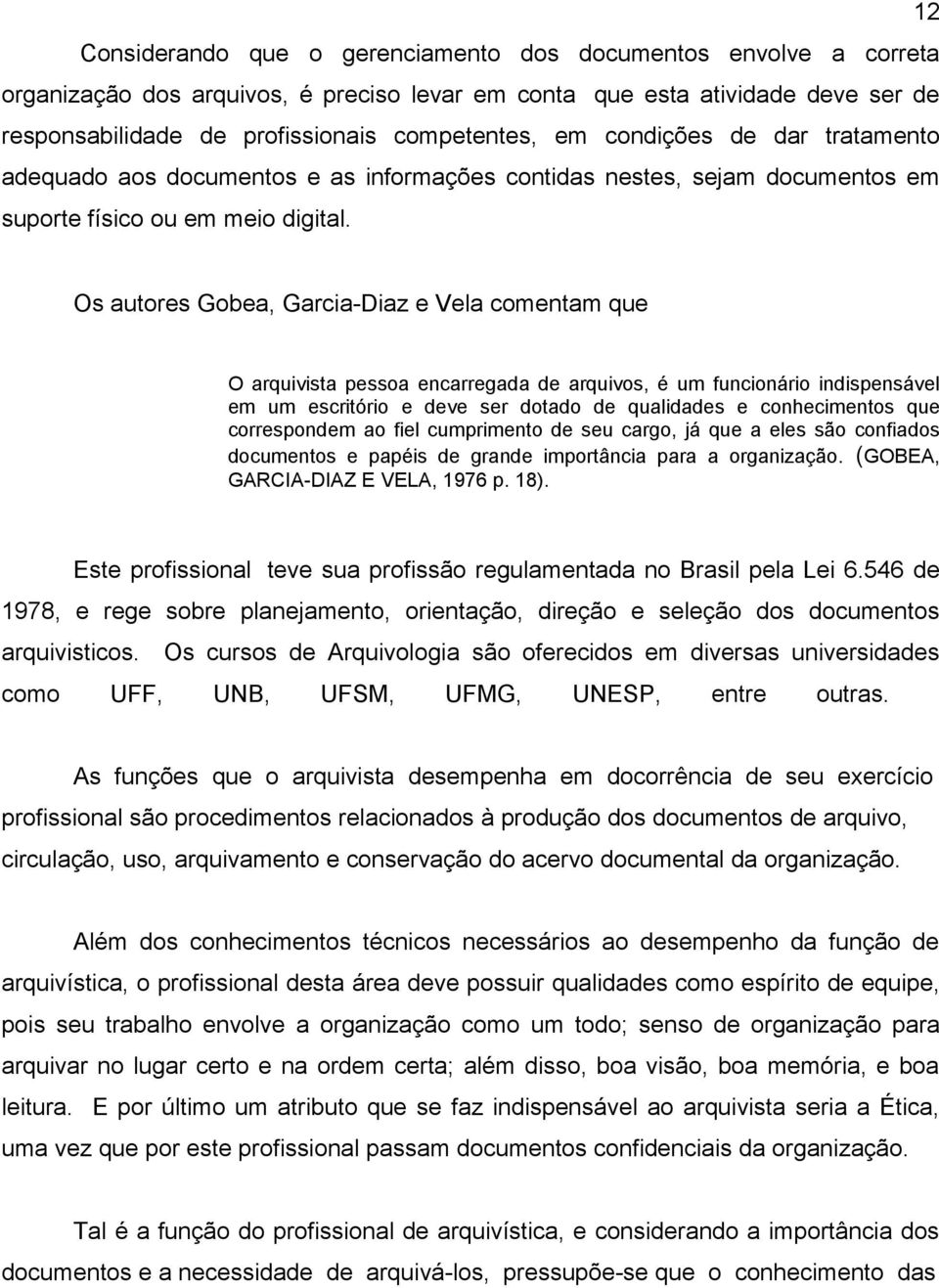 12

Considerando que o gerenciamento dos documentos envolve a correta organização dos arquivos, é preciso levar em conta que esta atividade deve ser de responsabilidade de profissionais competentes, em condições de dar tratamento adequado aos documentos e as informações contidas nestes, sejam documentos em suporte físico ou em meio digital.

Os autores Gobea, Garcia-Diaz e Vela comentam que

O arquivista pessoa encarregada de arquivos, é um funcionário indispensável em um escritório e deve ser dotado de qualidades e conhecimentos que correspondem ao fiel cumprimento de seu cargo, já que a eles são confiados documentos e papéis de grande importância para a organização. (GOBEA, GARCIA-DIAZ E VELA, 1976 p. 18).

Este profissional teve sua profissão regulamentada no Brasil pela Lei 6.546 de 1978, e rege sobre planejamento, orientação, direção e seleção dos documentos arquivisticos. Os cursos de Arquivologia são oferecidos em diversas universidades como UFF, UNB, UFSM, UFMG, UNESP, entre outras.

As funções que o arquivista desempenha em docorrência de seu exercício profissional são procedimentos relacionados à produção dos documentos de arquivo, circulação, uso, arquivamento e conservação do acervo documental da organização.

Além dos conhecimentos técnicos necessários ao desempenho da função de arquivística, o profissional desta área deve possuir qualidades como espírito de equipe, pois seu trabalho envolve a organização como um todo; senso de organização para arquivar no lugar certo e na ordem certa; além disso, boa visão, boa memória, e boa leitura. E por último um atributo que se faz indispensável ao arquivista seria a Ética, uma vez que por este profissional passam documentos confidenciais da organização.

Tal é a função do profissional de arquivística, e considerando a importância dos documentos e a necessidade de arquivá-los, pressupõe-se que o conhecimento das